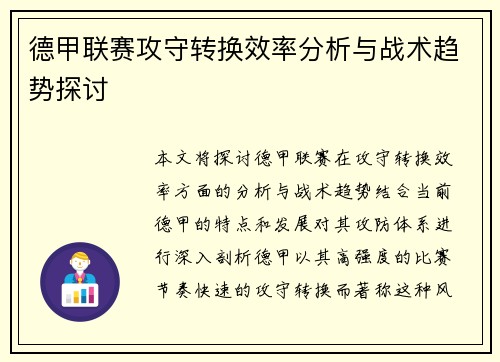 德甲联赛攻守转换效率分析与战术趋势探讨

本文将探讨德甲联赛在攻守转换效率方面的分析与战术趋势结合当前德甲的特点和发展对其攻防体系进行深入剖析德甲以其高强度的比赛节奏快速的攻守转换而著称这种风